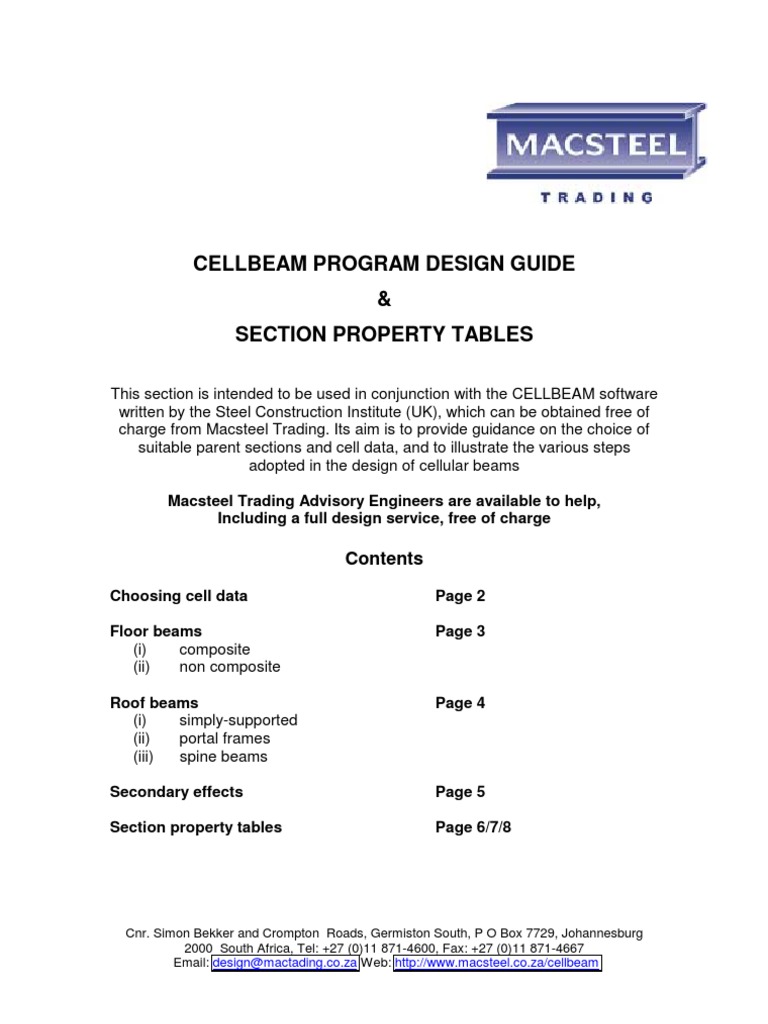 MACSTEEL
TRADING

CELLBEAM PROGRAM DESIGN GUIDE
&
SECTION PROPERTY TABLES

This section is intended to be used in conjunction with the CELLBEAM software written by the Steel Construction Institute (UK), which can be obtained free of charge from Macsteel Trading. Its aim is to provide guidance on the choice of suitable parent sections and cell data, and to illustrate the various steps adopted in the design of cellular beams

Macsteel Trading Advisory Engineers are available to help, Including a full design service, free of charge

Contents

Choosing cell data Page 2

Floor beams Page 3
(i) composite
(ii) non composite

Roof beams Page 4
(i) simply-supported
(ii) portal frames
(iii) spine beams

Secondary effects Page 5

Section property tables Page 6/7/8

Cnr. Simon Bekker and Crompton Roads, Germiston South, P O Box 7729, Johannesburg 2000 South Africa, Tel: +27 (0)11 871-4600, Fax: +27 (0)11 871-4667
Email: design@mactading.co.za Web: http://www.macsteel.co.za/cellbeam